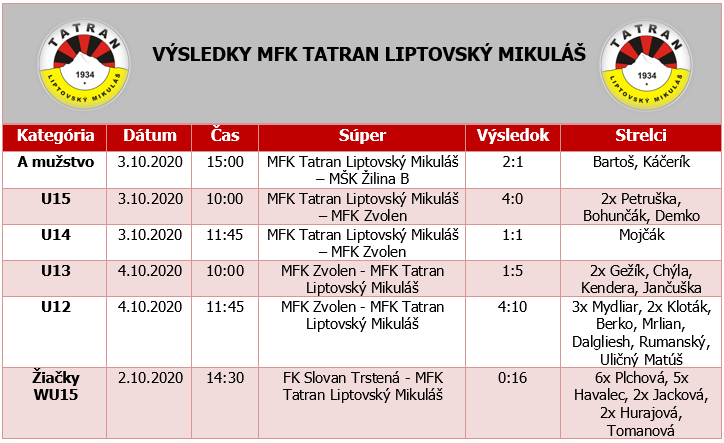 TATRAN 1934 LIPTOVSKÝ MIKULÁŠ

VÝSLEDKY MFK TATRAN LIPTOVSKÝ MIKULÁŠ

TATRAN 1934 LIPTOVSKÝ MIKULÁŠ

| Kategória | Dátum | Čas | Súper | Výsledok | Strelci |
|---|---|---|---|---|---|
| A mužstvo | 3.10.2020 | 15:00 | MFK Tatran Liptovský Mikuláš – MŠK Žilina B | 2:1 | Bartoš, Káčerík |
| U15 | 3.10.2020 | 10:00 | MFK Tatran Liptovský Mikuláš – MFK Zvolen | 4:0 | 2x Petruška, Bohunčák, Demko |
| U14 | 3.10.2020 | 11:45 | MFK Tatran Liptovský Mikuláš – MFK Zvolen | 1:1 | Mojčák |
| U13 | 4.10.2020 | 10:00 | MFK Zvolen - MFK Tatran Liptovský Mikuláš | 1:5 | 2x Gežík, Chýla, Kendera, Jančuška |
| U12 | 4.10.2020 | 11:45 | MFK Zvolen - MFK Tatran Liptovský Mikuláš | 4:10 | 3x Mydliar, 2x Kloták, Berko, Mrlian, Dalgliesh, Rumanský, Uličný Matúš |
| Žiačky WU15 | 2.10.2020 | 14:30 | FK Slovan Trstená - MFK Tatran Liptovský Mikuláš | 0:16 | 6x Plchová, 5x Havalec, 2x Jacková, 2x Hurajová, Tomanová |